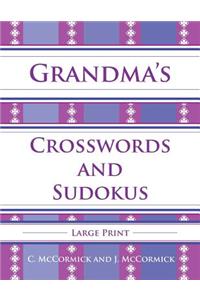 GRANDMA'S

CROSSWORDS AND SUDOKUS

LARGE PRINT

C. MCCORMICK AND J. MCCORMICK